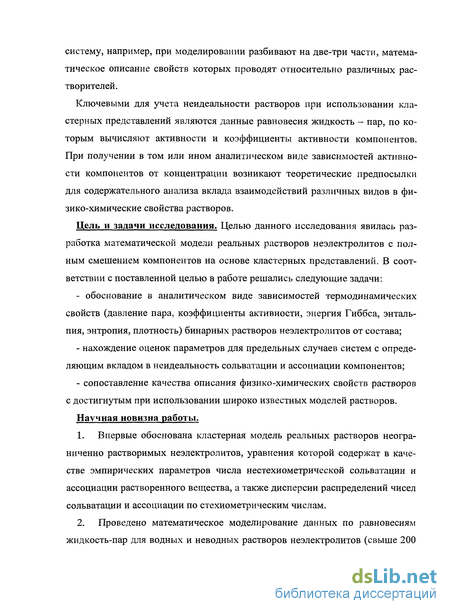 систему, например, при моделировании разбивают на две-три части, математическое описание свойств которых проводят относительно различных растворителей.

Ключевыми для учета неидеальности растворов при использовании кластерных представлений являются данные равновесия жидкость – пар, по которым вычисляют активности и коэффициенты активности компонентов. При получении в том или ином аналитическом виде зависимостей активности компонентов от концентрации возникают теоретические предпосылки для содержательного анализа вклада взаимодействий различных видов в физико-химические свойства растворов.

Цель и задачи исследования. Целью данного исследования явилась разработка математической модели реальных растворов неэлектролитов с полным смешением компонентов на основе кластерных представлений. В соответствии с поставленной целью в работе решались следующие задачи:

- обоснование в аналитическом виде зависимостей термодинамических свойств (давление пара, коэффициенты активности, энергия Гиббса, энтальпия, энтропия, плотность) бинарных растворов неэлектролитов от состава;

- нахождение оценок параметров для предельных случаев систем с определяющим вкладом в неидеальность сольватации и ассоциации компонентов;

- сопоставление качества описания физико-химических свойств растворов с достигнутым при использовании широко известных моделей растворов.

Научная новизна работы.

1. Впервые обоснована кластерная модель реальных растворов неограниченно растворимых неэлектролитов, уравнения которой содержат в качестве эмпирических параметров числа нестехиометрической сольватации и ассоциации растворенного вещества, а также дисперсии распределений чисел сольватации и ассоциации по стехиометрическим числам.

2. Проведено математическое моделирование данных по равновесиям жидкость-пар для водных и неводных растворов неэлектролитов (свыше 200

dsLib.net
библиотека диссертаций